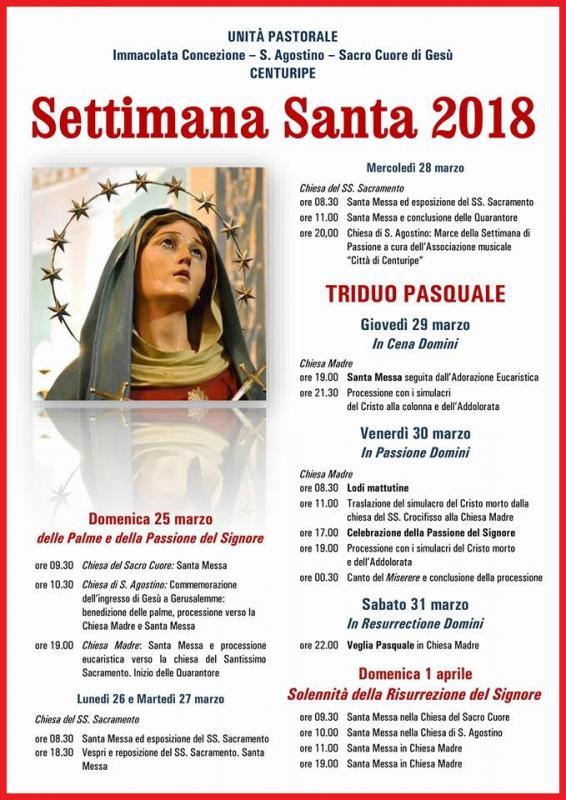 UNITÀ PASTORALE
Immacolata Concezione – S. Agostino – Sacro Cuore di Gesù
CENTURIPE

Settimana Santa 2018

Domenica 25 marzo
delle Palme e della Passione del Signore

ore 09.30 Chiesa del Sacro Cuore: Santa Messa

ore 10.30 Chiesa di S. Agostino: Commemorazione dell'ingresso di Gesù a Gerusalemme: benedizione delle palme, processione verso la Chiesa Madre e Santa Messa

ore 19.00 Chiesa Madre: Santa Messa e processione eucaristica verso la chiesa del Santissimo Sacramento. Inizio delle Quarantore

Lunedì 26 e Martedì 27 marzo

Chiesa del SS. Sacramento

ore 08.30 Santa Messa ed esposizione del SS. Sacramento
ore 18.30 Vespri e reposizione del SS. Sacramento. Santa Messa

Mercoledì 28 marzo

Chiesa del SS. Sacramento
ore 08.30 Santa Messa ed esposizione del SS. Sacramento
ore 11.00 Santa Messa e conclusione delle Quarantore
ore 20,00 Chiesa di S. Agostino: Marce della Settimana di Passione a cura dell'Associazione musicale "Città di Centuripe"

TRIDUO PASQUALE

Giovedì 29 marzo
In Cena Domini

Chiesa Madre
ore 19.00 Santa Messa seguita dall'Adorazione Eucaristica
ore 21.30 Processione con i simulacri del Cristo alla colonna e dell'Addolorata

Venerdì 30 marzo
In Passione Domini

Chiesa Madre
ore 08.30 Lodi mattutine
ore 11.00 Traslazione del simulacro del Cristo morto dalla chiesa del SS. Crocifisso alla Chiesa Madre
ore 17.00 Celebrazione della Passione del Signore
ore 19.00 Processione con i simulacri del Cristo morto e dell'Addolorata
ore 00.30 Canto del Miserere e conclusione della processione

Sabato 31 marzo
In Resurrectione Domini

ore 22.00 Veglia Pasquale in Chiesa Madre

Domenica 1 aprile
Solennità della Risurrezione del Signore

ore 09.30 Santa Messa nella Chiesa del Sacro Cuore
ore 10.00 Santa Messa nella Chiesa di S. Agostino
ore 11.00 Santa Messa in Chiesa Madre
ore 19.00 Santa Messa in Chiesa Madre